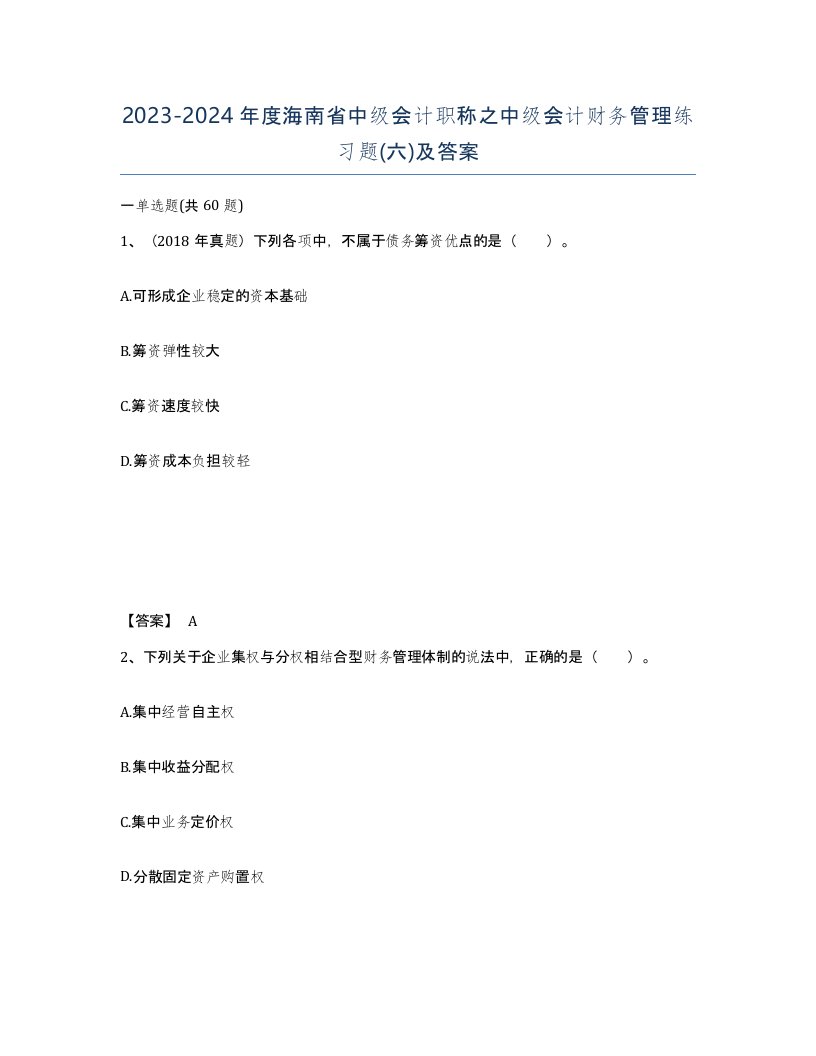 2023-2024年度海南省中级会计职称之中级会计财务管理练习题(六)及答案

一单选题(共 60 题)

1、（2018 年真题）下列各项中，不属于债务筹资优点的是（　　）。

A.可形成企业稳定的资本基础

B.筹资弹性较大

C.筹资速度较快

D.筹资成本负担较轻

【答案】 A

2、下列关于企业集权与分权相结合型财务管理体制的说法中，正确的是（　　）。

A.集中经营自主权

B.集中收益分配权

C.集中业务定价权

D.分散固定资产购置权